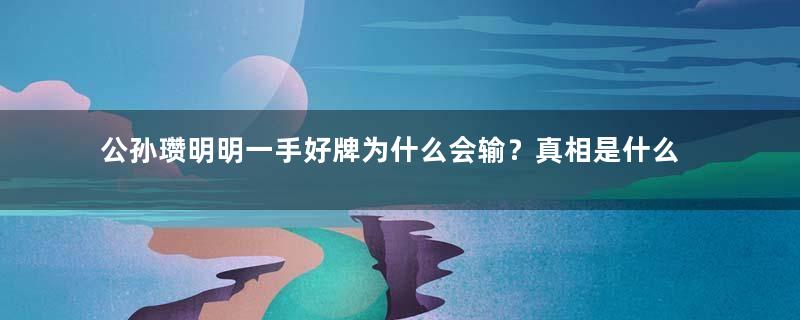 公孙瓒明明一手好牌为什么会输？真相是什么